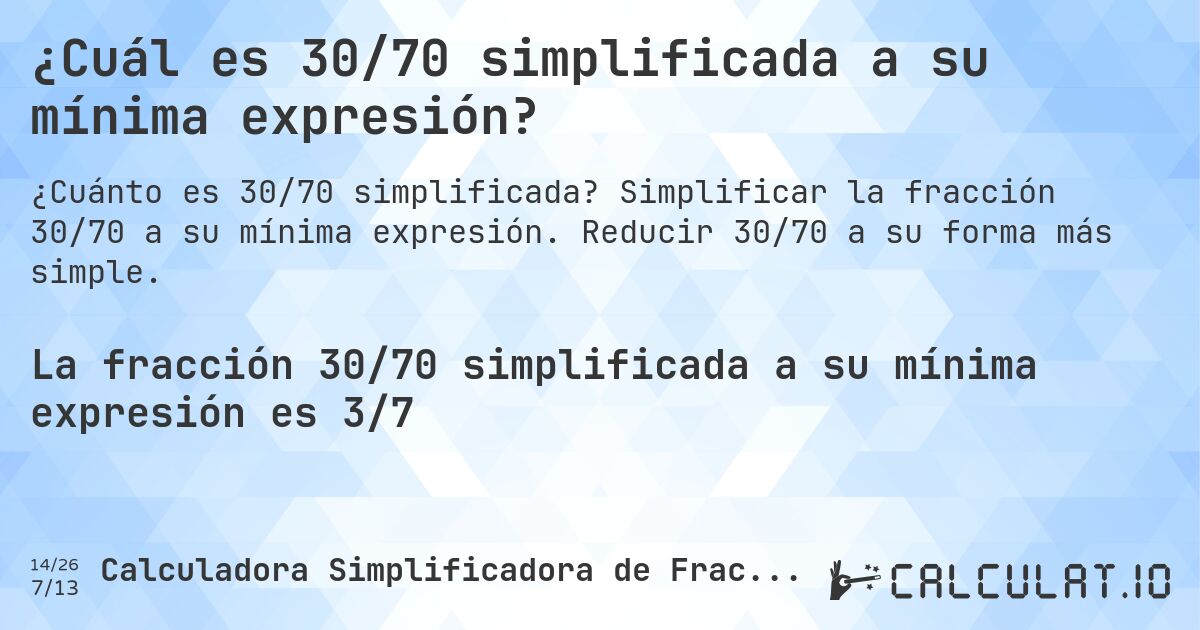 ¿Cuál es 30/70 simplificada a su mínima expresión?

¿Cuánto es 30/70 simplificada? Simplificar la fracción 30/70 a su mínima expresión. Reducir 30/70 a su forma más simple.

La fracción 30/70 simplificada a su mínima expresión es 3/7

14/26
7/13
Calculadora Simplificadora de Frac...

CALCULAT.IO